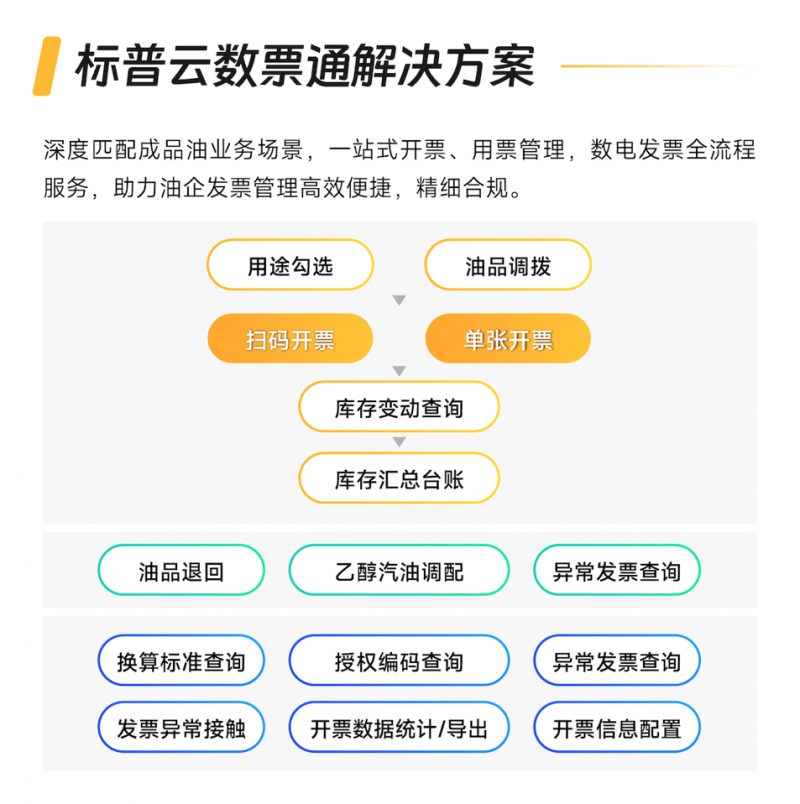 标普云数票通解决方案

深度匹配成品油业务场景，一站式开票、用票管理，数电发票全流程服务，助力油企发票管理高效便捷，精细合规。

用途勾选
油品调拨
扫码开票
单张开票
库存变动查询
库存汇总台账

油品退回
乙醇汽油调配
异常发票查询

换算标准查询
授权编码查询
异常发票查询
发票异常接触
开票数据统计/导出
开票信息配置